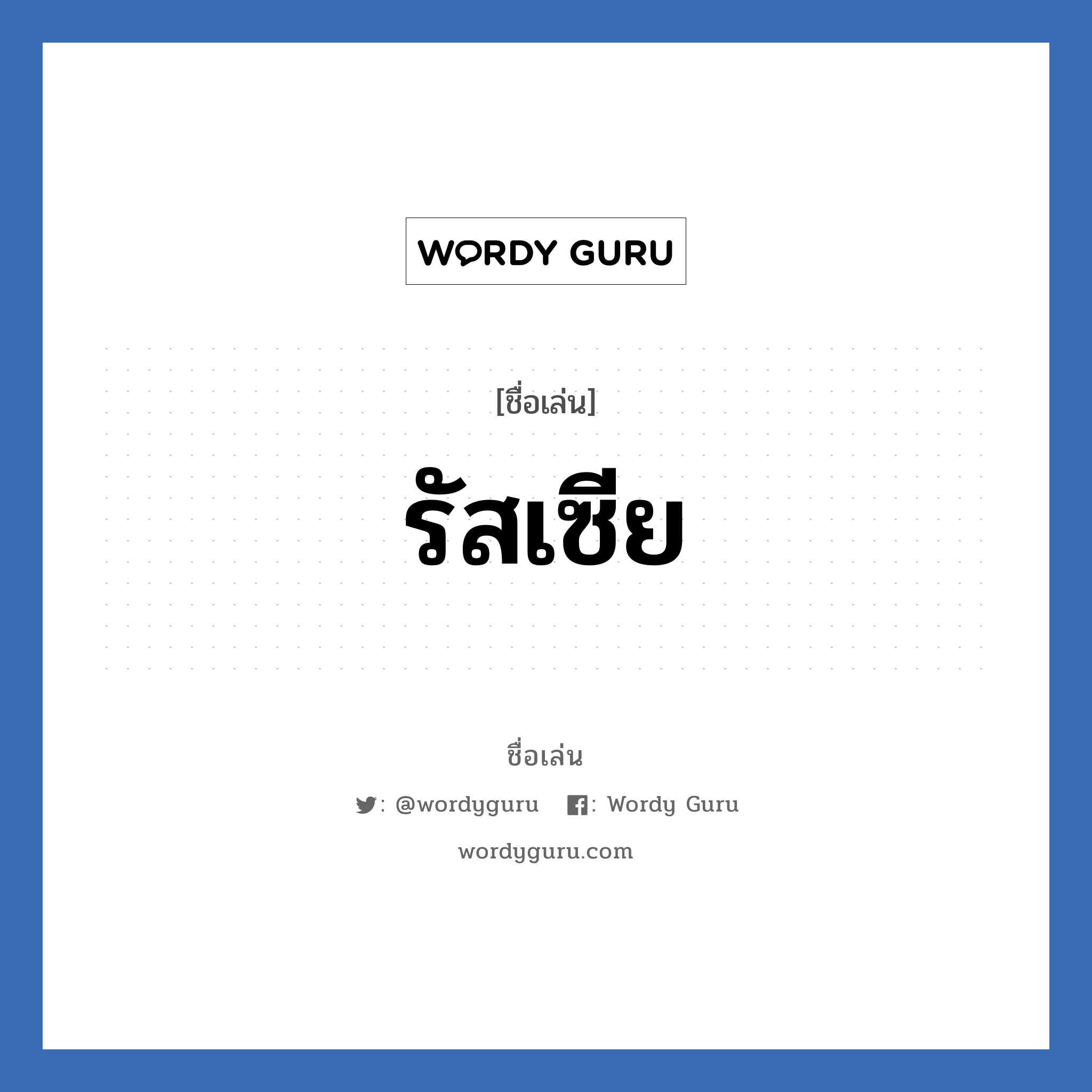 WORDY GURU

[ชื่อเล่น]

รัสเซีย

ชื่อเล่น

: @wordyguru : Wordy Guru

wordyguru.com